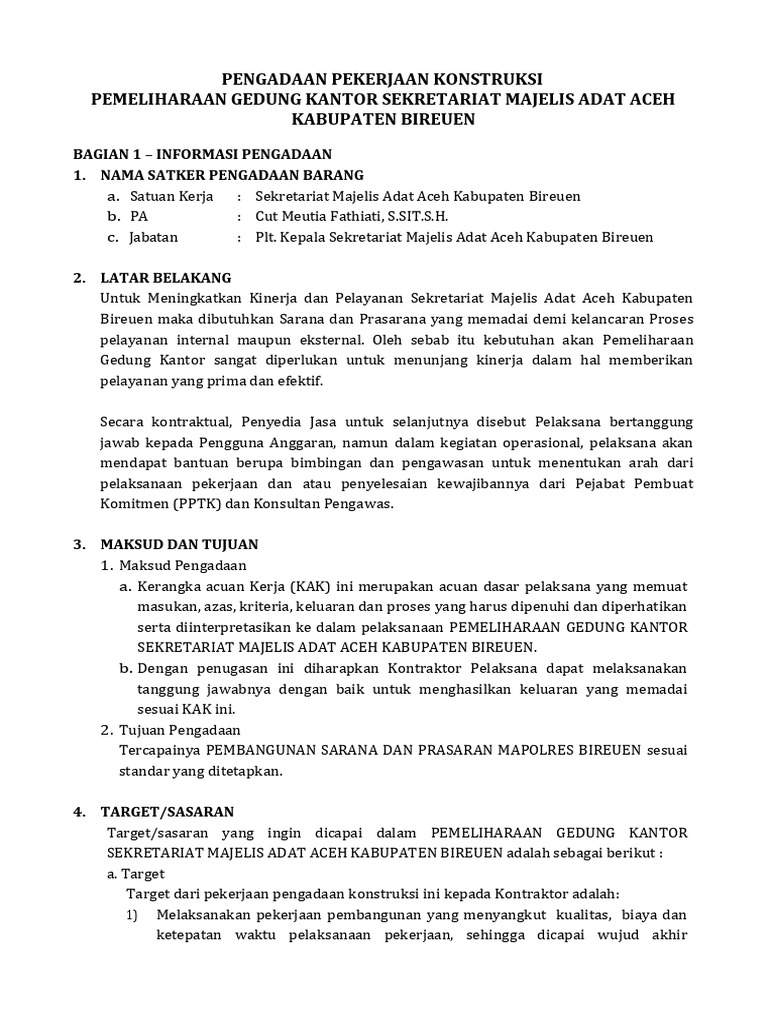 PENGADAAN PEKERJAAN KONSTRUKSI
PEMELIHARAAN GEDUNG KANTOR SEKRETARIAT MAJELIS ADAT ACEH KABUPATEN BIREUEN

BAGIAN 1 – INFORMASI PENGADAAN
1. NAMA SATKER PENGADAAN BARANG
a. Satuan Kerja : Sekretariat Majelis Adat Aceh Kabupaten Bireuen
b. PA : Cut Meutia Fathiati, S.SIT.S.H.
c. Jabatan : Plt. Kepala Sekretariat Majelis Adat Aceh Kabupaten Bireuen

2. LATAR BELAKANG
Untuk Meningkatkan Kinerja dan Pelayanan Sekretariat Majelis Adat Aceh Kabupaten Bireuen maka dibutuhkan Sarana dan Prasarana yang memadai demi kelancaran Proses pelayanan internal maupun eksternal. Oleh sebab itu kebutuhan akan Pemeliharaan Gedung Kantor sangat diperlukan untuk menunjang kinerja dalam hal memberikan pelayanan yang prima dan efektif.

Secara kontraktual, Penyedia Jasa untuk selanjutnya disebut Pelaksana bertanggung jawab kepada Pengguna Anggaran, namun dalam kegiatan operasional, pelaksana akan mendapat bantuan berupa bimbingan dan pengawasan untuk menentukan arah dari pelaksanaan pekerjaan dan atau penyelesaian kewajibannya dari Pejabat Pembuat Komitmen (PPTK) dan Konsultan Pengawas.

3. MAKSUD DAN TUJUAN
1. Maksud Pengadaan
a. Kerangka acuan Kerja (KAK) ini merupakan acuan dasar pelaksana yang memuat masukan, azas, kriteria, keluaran dan proses yang harus dipenuhi dan diperhatikan serta diinterpretasikan ke dalam pelaksanaan PEMELIHARAAN GEDUNG KANTOR SEKRETARIAT MAJELIS ADAT ACEH KABUPATEN BIREUEN.
b. Dengan penugasan ini diharapkan Kontraktor Pelaksana dapat melaksanakan tanggung jawabnya dengan baik untuk menghasilkan keluaran yang memadai sesuai KAK ini.
2. Tujuan Pengadaan
Tercapainya PEMBANGUNAN SARANA DAN PRASARAN MAPOLRES BIREUEN sesuai standar yang ditetapkan.

4. TARGET/SASARAN
Target/sasaran yang ingin dicapai dalam PEMELIHARAAN GEDUNG KANTOR SEKRETARIAT MAJELIS ADAT ACEH KABUPATEN BIREUEN adalah sebagai berikut :
a. Target
Target dari pekerjaan pengadaan konstruksi ini kepada Kontraktor adalah:
1) Melaksanakan pekerjaan pembangunan yang menyangkut kualitas, biaya dan ketepatan waktu pelaksanaan pekerjaan, sehingga dicapai wujud akhir